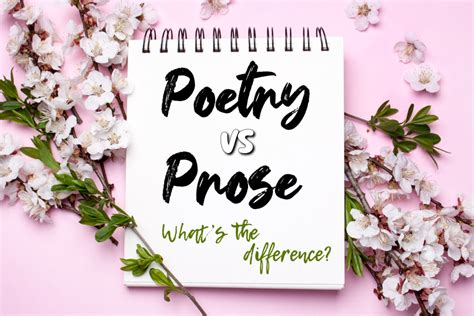 Poetry
vs
Prose

What's the difference?